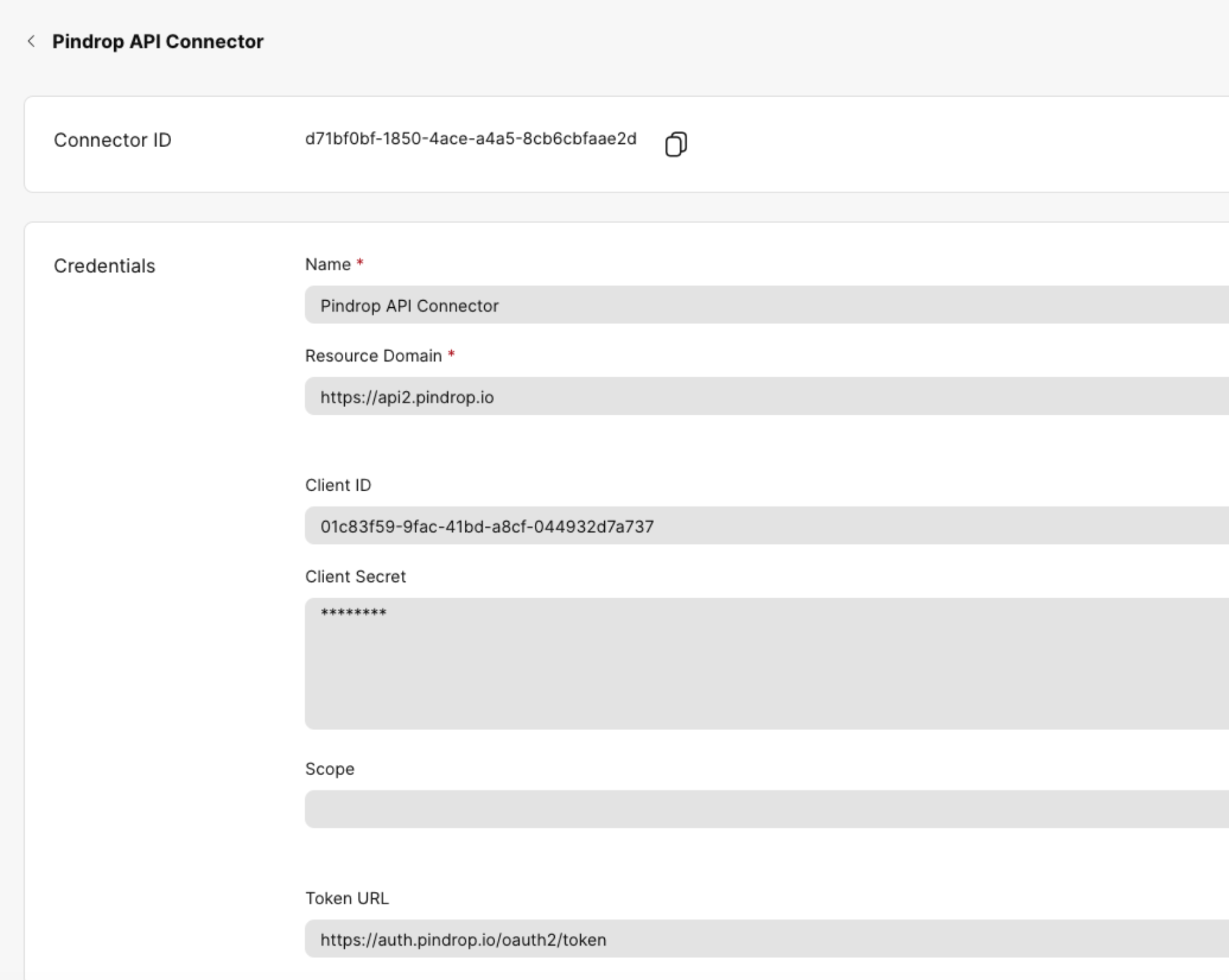 Pindrop API Connector

Connector ID

d71bf0bf-1850-4ace-a4a5-8cb6cbfaae2d

Credentials

Name *

Pindrop API Connector

Resource Domain *

https://api2.pindrop.io

Client ID

01c83f59-9fac-41bd-a8cf-044932d7a737

Client Secret

********

Scope

Token URL

https://auth.pindrop.io/oauth2/token